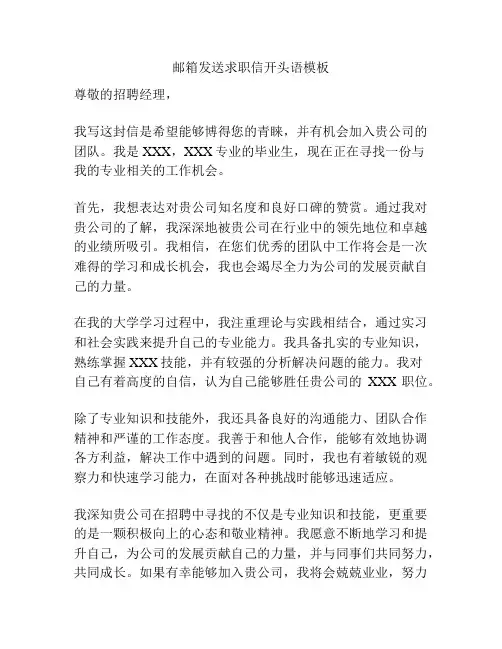 邮箱发送求职信开头语模板

尊敬的招聘经理，

我写这封信是希望能够博得您的青睐，并有机会加入贵公司的团队。我是 XXX，XXX 专业的毕业生，现在正在寻找一份与我的专业相关的工作机会。

首先，我想表达对贵公司知名度和良好口碑的赞赏。通过我对贵公司的了解，我深深地被贵公司在行业中的领先地位和卓越的业绩所吸引。我相信，在您们优秀的团队中工作将会是一次难得的学习和成长机会，我也会竭尽全力为公司的发展贡献自己的力量。

在我的大学学习过程中，我注重理论与实践相结合，通过实习和社会实践来提升自己的专业能力。我具备扎实的专业知识，熟练掌握 XXX 技能，并有较强的分析解决问题的能力。我对自己有着高度的自信，认为自己能够胜任贵公司的 XXX 职位。

除了专业知识和技能外，我还具备良好的沟通能力、团队合作精神和严谨的工作态度。我善于和他人合作，能够有效地协调各方利益，解决工作中遇到的问题。同时，我也有着敏锐的观察力和快速学习能力，在面对各种挑战时能够迅速适应。

我深知贵公司在招聘中寻找的不仅是专业知识和技能，更重要的是一颗积极向上的心态和敬业精神。我愿意不断地学习和提升自己，为公司的发展贡献自己的力量，并与同事们共同努力，共同成长。如果有幸能够加入贵公司，我将会兢兢业业，努力